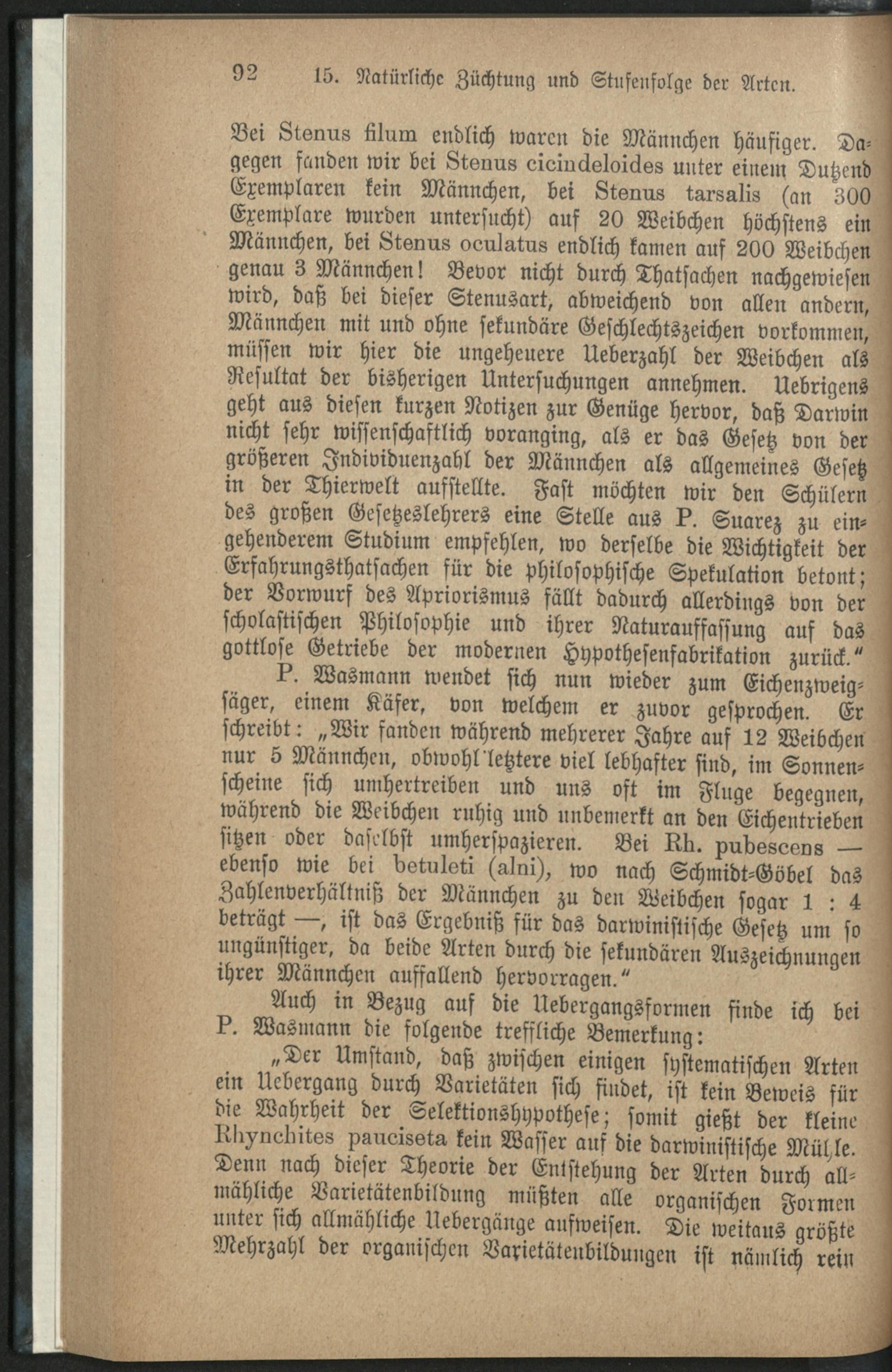 92 15. Natürliche Züchtung und Stufenfolge der Arten.

Bei Stenus filum endlich waren die Männchen häufiger. Dagegen fanden wir bei Stenus cicindeloides unter einem Dutzend Exemplaren kein Männchen, bei Stenus tarsalis (an 300 Exemplare wurden untersucht) auf 20 Weibchen höchstens ein Männchen, bei Stenus oculatus endlich kamen auf 200 Weibchen genau 3 Männchen! Bevor nicht durch Thatsachen nachgewiesen wird, daß bei dieser Stenusart, abweichend von allen andern, Männchen mit und ohne sekundäre Geschlechtszeichen vorkommen, müssen wir hier die ungeheuere Ueberzahl der Weibchen als Resultat der bisherigen Untersuchungen annehmen. Uebrigens geht aus diesen kurzen Notizen zur Genüge hervor, daß Darwin nicht sehr wissenschaftlich voranging, als er das Gesetz von der größeren Individuenzahl der Männchen als allgemeines Gesetz in der Thierwelt aufstellte. Fast möchten wir den Schülern des großen Gesetzeslehrers eine Stelle aus P. Suarez zu eingehenderem Studium empfehlen, wo derselbe die Wichtigkeit der Erfahrungsthatsachen für die philosophische Spekulation betont; der Vorwurf des Apriorismus fällt dadurch allerdings von der scholastischen Philosophie und ihrer Naturauffassung auf das gottlose Getriebe der modernen Hypothesenfabrikation zurück."

P. Wasmann wendet sich nun wieder zum Eichenzweigsäger, einem Käfer, von welchem er zuvor gesprochen. Er schreibt: „Wir fanden während mehrerer Jahre auf 12 Weibchen nur 5 Männchen, obwohl letztere viel lebhafter sind, im Sonnenscheine sich umhertreiben und uns oft im Fluge begegnen, während die Weibchen ruhig und unbemerkt an den Eichentrieben sitzen oder daselbst umherspazieren. Bei Rh. pubescens — ebenso wie bei betuleti (alni), wo nach Schmidt-Göbel das Zahlenverhältniß der Männchen zu den Weibchen sogar 1 : 4 beträgt —, ist das Ergebniß für das darwinistische Gesetz um so ungünstiger, da beide Arten durch die sekundären Auszeichnungen ihrer Männchen auffallend hervorragen."

Auch in Bezug auf die Uebergangsformen finde ich bei P. Wasmann die folgende treffliche Bemerkung:

„Der Umstand, daß zwischen einigen systematischen Arten ein Uebergang durch Varietäten sich findet, ist kein Beweis für die Wahrheit der Selektionshypothese; somit gießt der kleine Rhynchites pauciseta kein Wasser auf die darwinistische Mühle. Denn nach dieser Theorie der Entstehung der Arten durch allmähliche Varietätenbildung müßten alle organischen Formen unter sich allmähliche Uebergänge aufweisen. Die weitaus größte Mehrzahl der organischen Varietätenbildungen ist nämlich rein